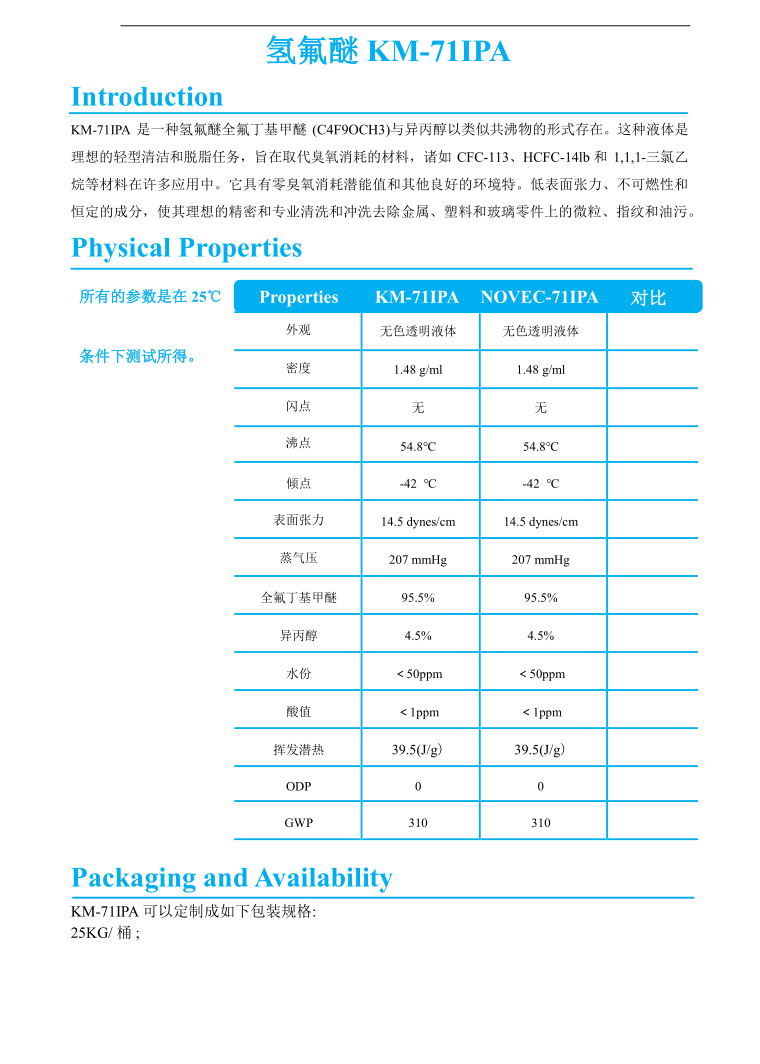 氢氟醚 KM-71IPA

Introduction

KM-71IPA 是一种氢氟醚全氟丁基甲醚 (C4F9OCH3)与异丙醇以类似共沸物的形式存在。这种液体是理想的轻型清洁和脱脂任务，旨在取代臭氧消耗的材料，诸如 CFC-113、HCFC-14lb 和 1,1,1-三氯乙烷等材料在许多应用中。它具有零臭氧消耗潜能值和其他良好的环境特。低表面张力、不可燃性和恒定的成分，使其理想的精密和专业清洗和冲洗去除金属、塑料和玻璃零件上的微粒、指纹和油污。

Physical Properties

所有的参数是在 25℃

条件下测试所得。

| Properties | KM-71IPA | NOVEC-71IPA | 对比 |
|---|---|---|---|
| 外观 | 无色透明液体 | 无色透明液体 | |
| 密度 | 1.48 g/ml | 1.48 g/ml | |
| 闪点 | 无 | 无 | |
| 沸点 | 54.8℃ | 54.8℃ | |
| 倾点 | -42 ℃ | -42 ℃ | |
| 表面张力 | 14.5 dynes/cm | 14.5 dynes/cm | |
| 蒸气压 | 207 mmHg | 207 mmHg | |
| 全氟丁基甲醚 | 95.5% | 95.5% | |
| 异丙醇 | 4.5% | 4.5% | |
| 水份 | < 50ppm | < 50ppm | |
| 酸值 | < 1ppm | < 1ppm | |
| 挥发潜热 | 39.5(J/g) | 39.5(J/g) | |
| ODP | 0 | 0 | |
| GWP | 310 | 310 | |

Packaging and Availability

KM-71IPA 可以定制成如下包装规格:
25KG/ 桶 ;